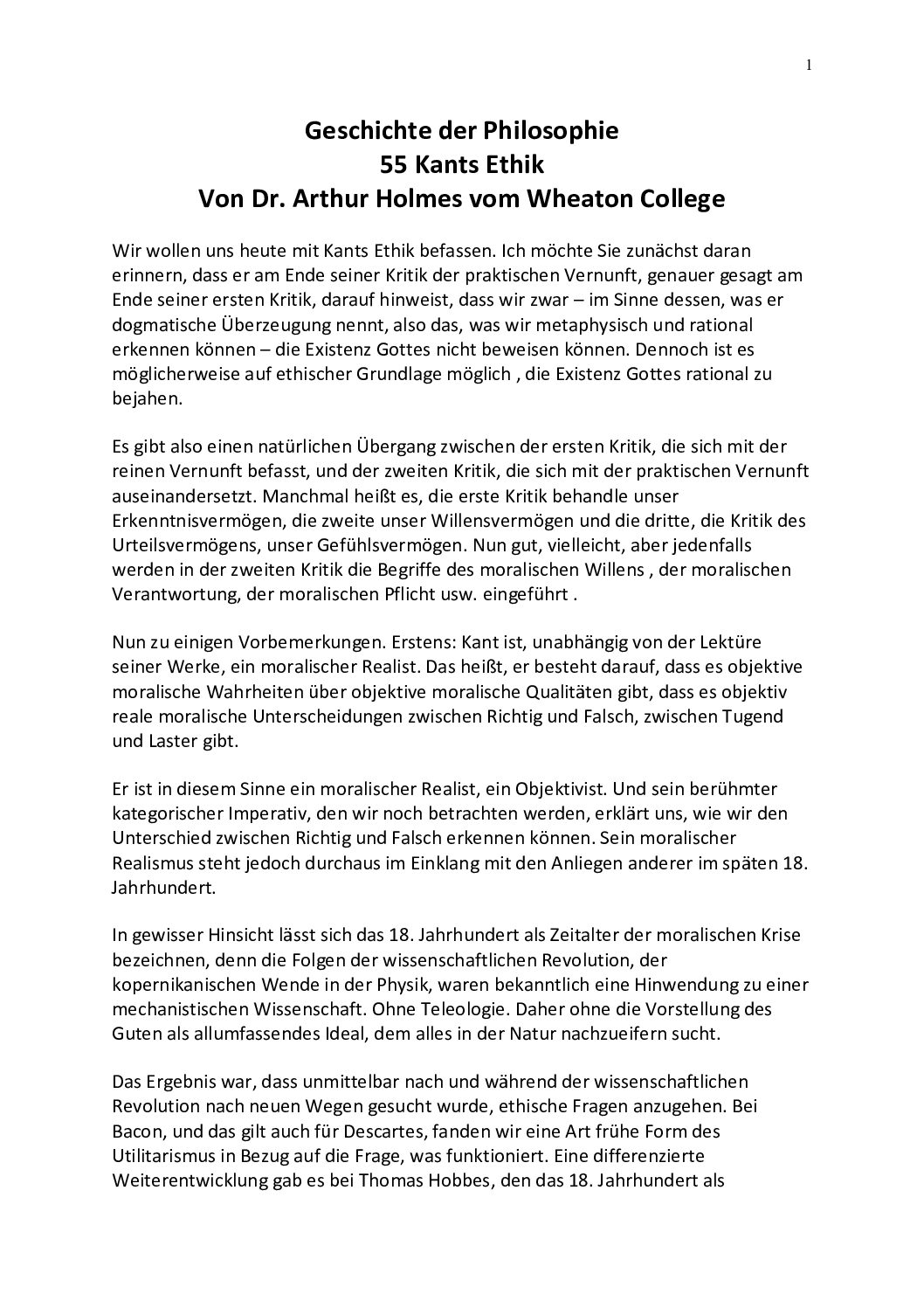 1

Geschichte der Philosophie
55 Kants Ethik
Von Dr. Arthur Holmes vom Wheaton College

Wir wollen uns heute mit Kants Ethik befassen. Ich möchte Sie zunächst daran erinnern, dass er am Ende seiner Kritik der praktischen Vernunft, genauer gesagt am Ende seiner ersten Kritik, darauf hinweist, dass wir zwar – im Sinne dessen, was er dogmatische Überzeugung nennt, also das, was wir metaphysisch und rational erkennen können – die Existenz Gottes nicht beweisen können. Dennoch ist es möglicherweise auf ethischer Grundlage möglich , die Existenz Gottes rational zu bejahen.

Es gibt also einen natürlichen Übergang zwischen der ersten Kritik, die sich mit der reinen Vernunft befasst, und der zweiten Kritik, die sich mit der praktischen Vernunft auseinandersetzt. Manchmal heißt es, die erste Kritik behandle unser Erkenntnisvermögen, die zweite unser Willensvermögen und die dritte, die Kritik des Urteilsvermögens, unser Gefühlsvermögen. Nun gut, vielleicht, aber jedenfalls werden in der zweiten Kritik die Begriffe des moralischen Willens , der moralischen Verantwortung, der moralischen Pflicht usw. eingeführt .

Nun zu einigen Vorbemerkungen. Erstens: Kant ist, unabhängig von der Lektüre seiner Werke, ein moralischer Realist. Das heißt, er besteht darauf, dass es objektive moralische Wahrheiten über objektive moralische Qualitäten gibt, dass es objektiv reale moralische Unterscheidungen zwischen Richtig und Falsch, zwischen Tugend und Laster gibt.

Er ist in diesem Sinne ein moralischer Realist, ein Objektivist. Und sein berühmter kategorischer Imperativ, den wir noch betrachten werden, erklärt uns, wie wir den Unterschied zwischen Richtig und Falsch erkennen können. Sein moralischer Realismus steht jedoch durchaus im Einklang mit den Anliegen anderer im späten 18. Jahrhundert.

In gewisser Hinsicht lässt sich das 18. Jahrhundert als Zeitalter der moralischen Krise bezeichnen, denn die Folgen der wissenschaftlichen Revolution, der kopernikanischen Wende in der Physik, waren bekanntlich eine Hinwendung zu einer mechanistischen Wissenschaft. Ohne Teleologie. Daher ohne die Vorstellung des Guten als allumfassendes Ideal, dem alles in der Natur nachzueifern sucht.

Das Ergebnis war, dass unmittelbar nach und während der wissenschaftlichen Revolution nach neuen Wegen gesucht wurde, ethische Fragen anzugehen. Bei Bacon, und das gilt auch für Descartes, fanden wir eine Art frühe Form des Utilitarismus in Bezug auf die Frage, was funktioniert. Eine differenzierte Weiterentwicklung gab es bei Thomas Hobbes, den das 18. Jahrhundert als